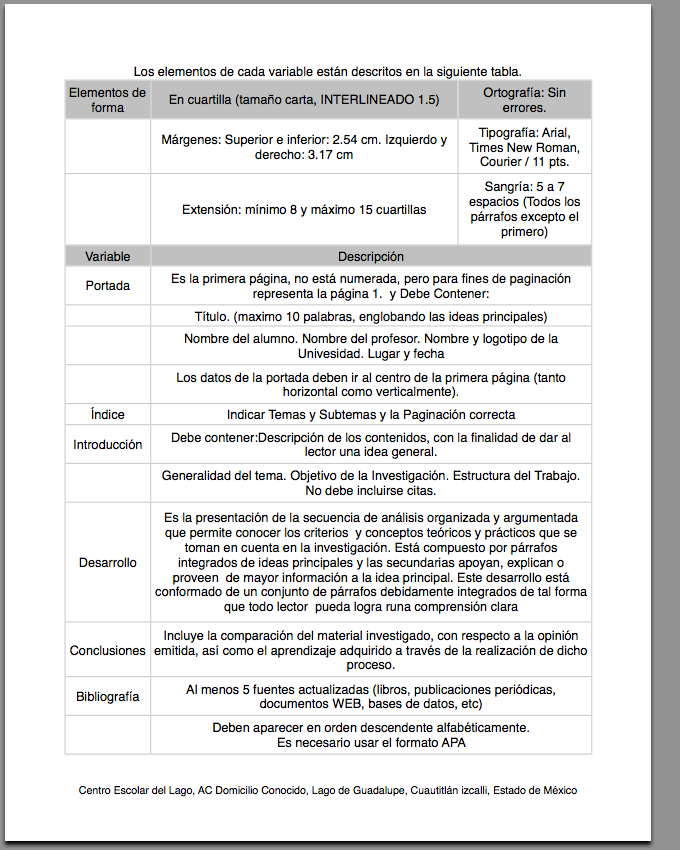 Los elementos de cada variable están descritos en la siguiente tabla.

| Elementos de forma | En cuartilla (tamaño carta, INTERLINEADO 1.5) | Ortografía: Sin errores. |
|---|---|---|
| | Márgenes: Superior e inferior: 2.54 cm. Izquierdo y derecho: 3.17 cm | Tipografía: Arial, Times New Roman, Courier / 11 pts. |
| | Extensión: mínimo 8 y máximo 15 cuartillas | Sangría: 5 a 7 espacios (Todos los párrafos excepto el primero) |

| Variable | Descripción |
|---|---|
| Portada | Es la primera página, no está numerada, pero para fines de paginación representa la página 1. y Debe Contener: |
| | Título. (maximo 10 palabras, englobando las ideas principales) |
| | Nombre del alumno. Nombre del profesor. Nombre y logotipo de la Univesidad. Lugar y fecha |
| | Los datos de la portada deben ir al centro de la primera página (tanto horizontal como verticalmente). |
| Índice | Indicar Temas y Subtemas y la Paginación correcta |
| Introducción | Debe contener:Descripción de los contenidos, con la finalidad de dar al lector una idea general. |
| | Generalidad del tema. Objetivo de la Investigación. Estructura del Trabajo. No debe incluirse citas. |
| Desarrollo | Es la presentación de la secuencia de análisis organizada y argumentada que permite conocer los criterios y conceptos teóricos y prácticos que se toman en cuenta en la investigación. Está compuesto por párrafos integrados de ideas principales y las secundarias apoyan, explican o proveen de mayor información a la idea principal. Este desarrollo está conformado de un conjunto de párrafos debidamente integrados de tal forma que todo lector pueda logra runa comprensión clara |
| Conclusiones | Incluye la comparación del material investigado, con respecto a la opinión emitida, así como el aprendizaje adquirido a través de la realización de dicho proceso. |
| Bibliografía | Al menos 5 fuentes actualizadas (libros, publicaciones periódicas, documentos WEB, bases de datos, etc) |
| | Deben aparecer en orden descendente alfabéticamente. Es necesario usar el formato APA |

Centro Escolar del Lago, AC Domicilio Conocido, Lago de Guadalupe, Cuautitlán izcalli, Estado de México